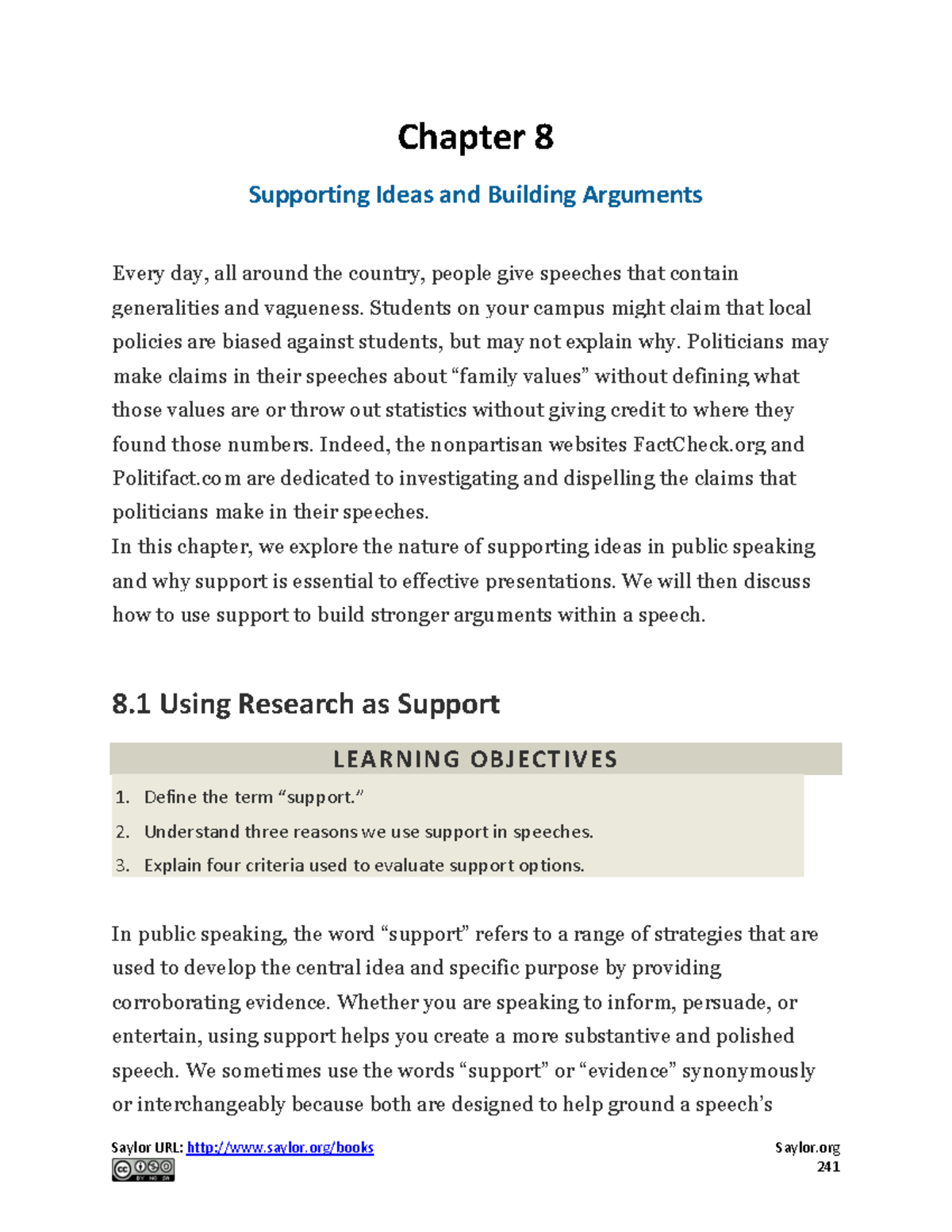 Chapter 8

Supporting Ideas and Building Arguments

Every day, all around the country, people give speeches that contain generalities and vagueness. Students on your campus might claim that local policies are biased against students, but may not explain why. Politicians may make claims in their speeches about "family values" without defining what those values are or throw out statistics without giving credit to where they found those numbers. Indeed, the nonpartisan websites FactCheck.org and Politifact.com are dedicated to investigating and dispelling the claims that politicians make in their speeches.

In this chapter, we explore the nature of supporting ideas in public speaking and why support is essential to effective presentations. We will then discuss how to use support to build stronger arguments within a speech.

8.1 Using Research as Support

LEARNING OBJECTIVES

1. Define the term "support."
2. Understand three reasons we use support in speeches.
3. Explain four criteria used to evaluate support options.

In public speaking, the word "support" refers to a range of strategies that are used to develop the central idea and specific purpose by providing corroborating evidence. Whether you are speaking to inform, persuade, or entertain, using support helps you create a more substantive and polished speech. We sometimes use the words "support" or "evidence" synonymously or interchangeably because both are designed to help ground a speech's

Saylor URL: http://www.saylor.org/books
Saylor.org
241